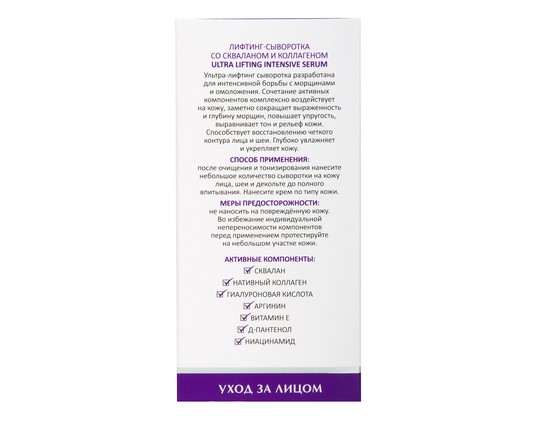 ЛИФТИНГ-СЫВОРОТКА СО СКВАЛАНОМ И КОЛЛАГЕНОМ
ULTRA LIFTING INTENSIVE SERUM

Ультра-лифтинг сыворотка разработана для интенсивной борьбы с морщинами и омоложения. Сочетание активных компонентов комплексно воздействует на кожу, заметно сокращает выраженность и глубину морщин, повышает упругость, выравнивает тон и рельеф кожи. Способствует восстановлению четкого контура лица и шеи. Глубоко увлажняет и укрепляет кожу.

СПОСОБ ПРИМЕНЕНИЯ:
после очищения и тонизирования нанесите небольшое количество сыворотки на кожу лица, шеи и декольте до полного впитывания. Нанесите крем по типу кожи.

МЕРЫ ПРЕДОСТОРОЖНОСТИ:
не наносить на повреждённую кожу. Во избежание индивидуальной непереносимости компонентов перед применением протестируйте на небольшом участке кожи.

АКТИВНЫЕ КОМПОНЕНТЫ:
СКВАЛАН
НАТИВНЫЙ КОЛЛАГЕН
ГИАЛУРОНОВАЯ КИСЛОТА
АРГИНИН
ВИТАМИН Е
Д-ПАНТЕНОЛ
НИАЦИНАМИД

УХОД ЗА ЛИЦОМ